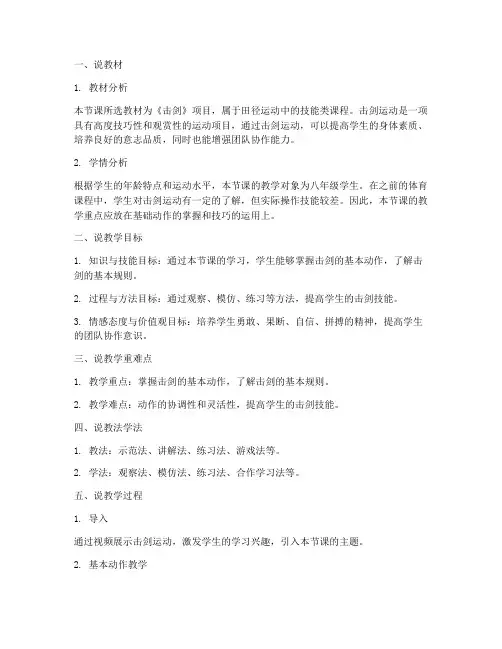 一、说教材

1. 教材分析

本节课所选教材为《击剑》项目，属于田径运动中的技能类课程。击剑运动是一项具有高度技巧性和观赏性的运动项目，通过击剑运动，可以提高学生的身体素质、培养良好的意志品质，同时也能增强团队协作能力。

2. 学情分析

根据学生的年龄特点和运动水平，本节课的教学对象为八年级学生。在之前的体育课程中，学生对击剑运动有一定的了解，但实际操作技能较差。因此，本节课的教学重点应放在基础动作的掌握和技巧的运用上。

二、说教学目标

1. 知识与技能目标：通过本节课的学习，学生能够掌握击剑的基本动作，了解击剑的基本规则。

2. 过程与方法目标：通过观察、模仿、练习等方法，提高学生的击剑技能。

3. 情感态度与价值观目标：培养学生勇敢、果断、自信、拼搏的精神，提高学生的团队协作意识。

三、说教学重难点

1. 教学重点：掌握击剑的基本动作，了解击剑的基本规则。

2. 教学难点：动作的协调性和灵活性，提高学生的击剑技能。

四、说教法学法

1. 教法：示范法、讲解法、练习法、游戏法等。

2. 学法：观察法、模仿法、练习法、合作学习法等。

五、说教学过程

1. 导入

通过视频展示击剑运动，激发学生的学习兴趣，引入本节课的主题。

2. 基本动作教学